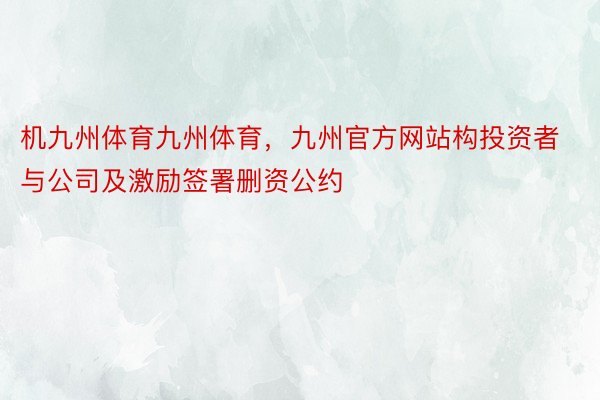 机九州体育九州体育，九州官方网站构投资者与公司及激励签署删资公约